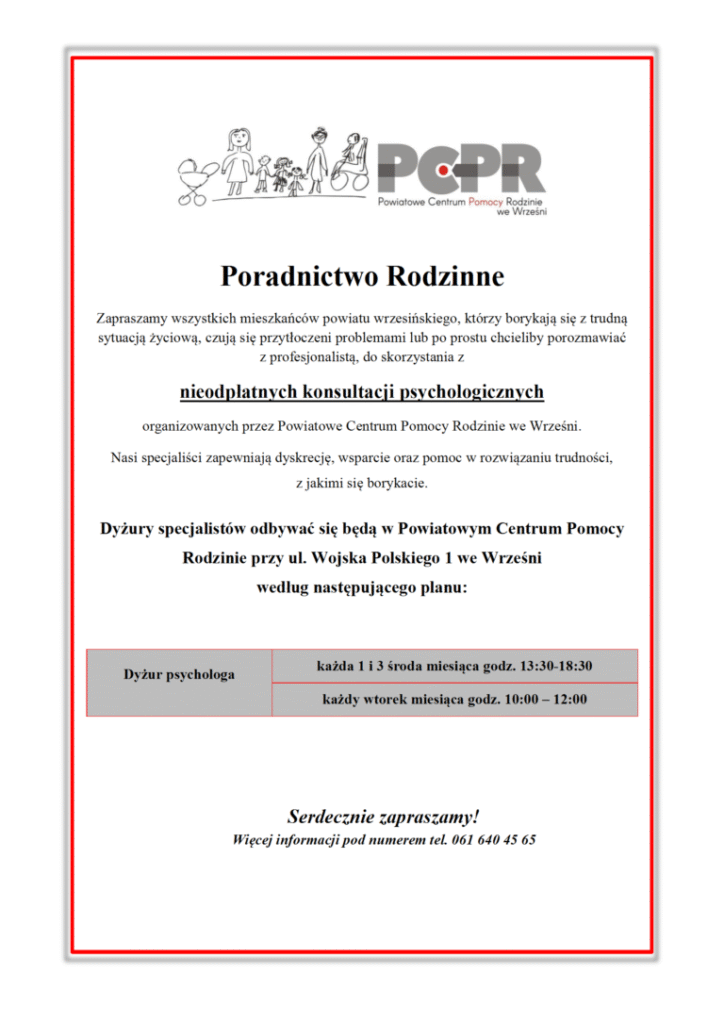 PCPR
Powiatowe Centrum Pomocy Rodzinie we Wrześni

Poradnictwo Rodzinne

Zapraszamy wszystkich mieszkańców powiatu wrzesińskiego, którzy borykają się z trudną sytuacją życiową, czują się przytłoczeni problemami lub po prostu chcieliby porozmawiać z profesjonalistą, do skorzystania z

nieodpłatnych konsultacji psychologicznych

organizowanych przez Powiatowe Centrum Pomocy Rodzinie we Wrześni.

Nasi specjaliści zapewniają dyskrecję, wsparcie oraz pomoc w rozwiązaniu trudności, z jakimi się borykacie.

Dyżury specjalistów odbywać się będą w Powiatowym Centrum Pomocy Rodzinie przy ul. Wojska Polskiego 1 we Wrześni według następującego planu:

| Dyżur psychologa | każda 1 i 3 środa miesiąca godz. 13:30-18:30 |
|---|---|
| | każdy wtorek miesiąca godz. 10:00 – 12:00 |

Serdecznie zapraszamy!
Więcej informacji pod numerem tel. 061 640 45 65